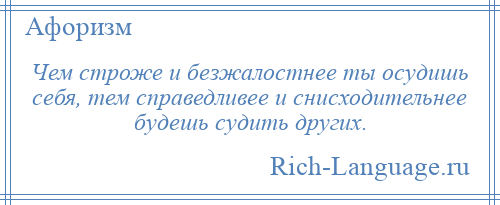 Афоризм

Чем строже и безжалостнее ты осудишь себя, тем справедливее и снисходительнее будешь судить других.

Rich-Language.ru